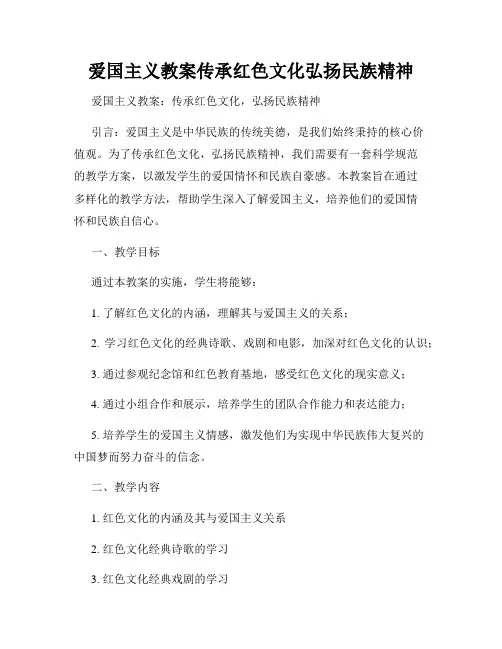 爱国主义教案传承红色文化弘扬民族精神

爱国主义教案：传承红色文化，弘扬民族精神

引言：爱国主义是中华民族的传统美德，是我们始终秉持的核心价值观。为了传承红色文化，弘扬民族精神，我们需要有一套科学规范的教学方案，以激发学生的爱国情怀和民族自豪感。本教案旨在通过多样化的教学方法，帮助学生深入了解爱国主义，培养他们的爱国情怀和民族自信心。

一、教学目标

通过本教案的实施，学生将能够：

1. 了解红色文化的内涵，理解其与爱国主义的关系；

2. 学习红色文化的经典诗歌、戏剧和电影，加深对红色文化的认识；

3. 通过参观纪念馆和红色教育基地，感受红色文化的现实意义；

4. 通过小组合作和展示，培养学生的团队合作能力和表达能力；

5. 培养学生的爱国主义情感，激发他们为实现中华民族伟大复兴的中国梦而努力奋斗的信念。

二、教学内容

1. 红色文化的内涵及其与爱国主义关系

2. 红色文化经典诗歌的学习

3. 红色文化经典戏剧的学习